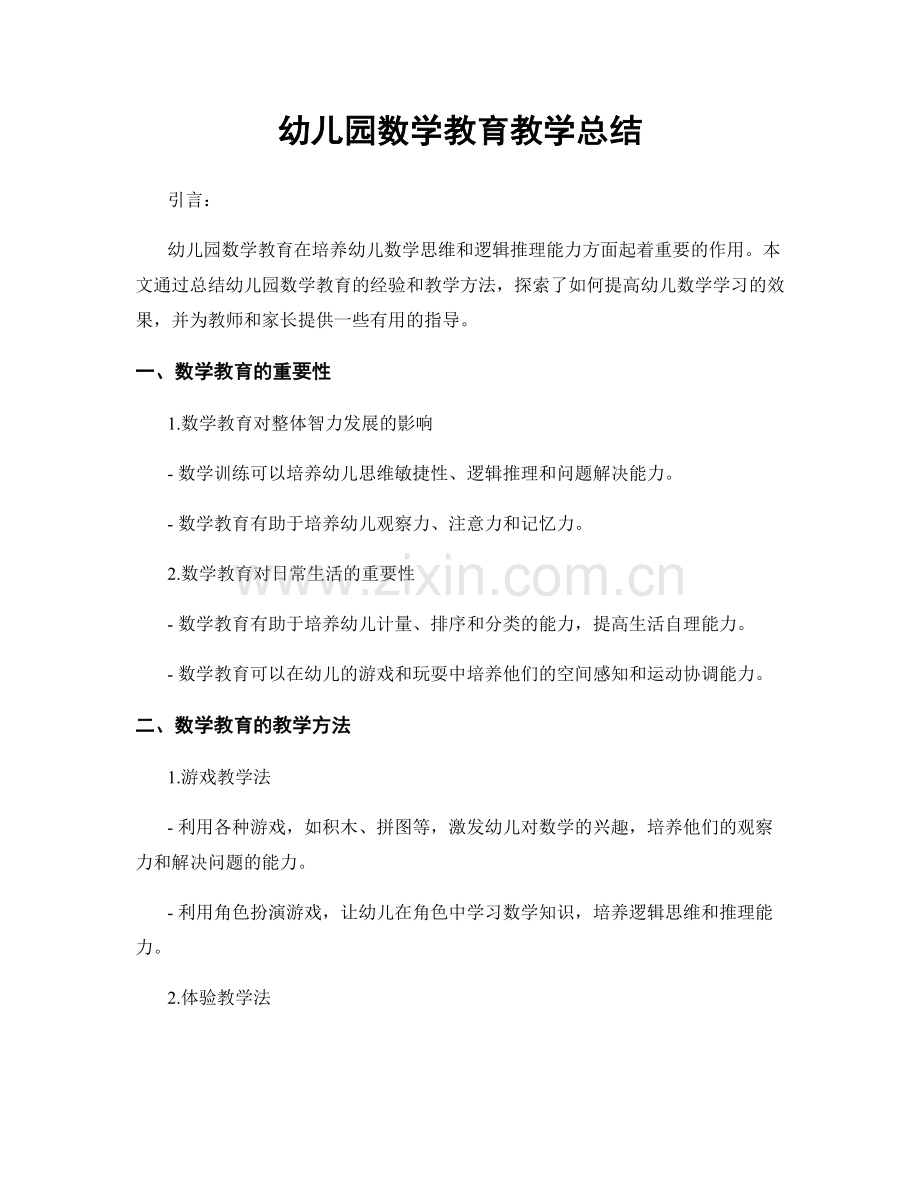 幼儿园数学教育教学总结

引言：

幼儿园数学教育在培养幼儿数学思维和逻辑推理能力方面起着重要的作用。本文通过总结幼儿园数学教育的经验和教学方法，探索了如何提高幼儿数学学习的效果，并为教师和家长提供一些有用的指导。

一、数学教育的重要性

1.数学教育对整体智力发展的影响

- 数学训练可以培养幼儿思维敏捷性、逻辑推理和问题解决能力。

- 数学教育有助于培养幼儿观察力、注意力和记忆力。

2.数学教育对日常生活的重要性

- 数学教育有助于培养幼儿计量、排序和分类的能力，提高生活自理能力。

- 数学教育可以在幼儿的游戏和玩耍中培养他们的空间感知和运动协调能力。

二、数学教育的教学方法

1.游戏教学法

- 利用各种游戏，如积木、拼图等，激发幼儿对数学的兴趣，培养他们的观察力和解决问题的能力。

- 利用角色扮演游戏，让幼儿在角色中学习数学知识，培养逻辑思维和推理能力。

2.体验教学法

www.zixin.com.cn